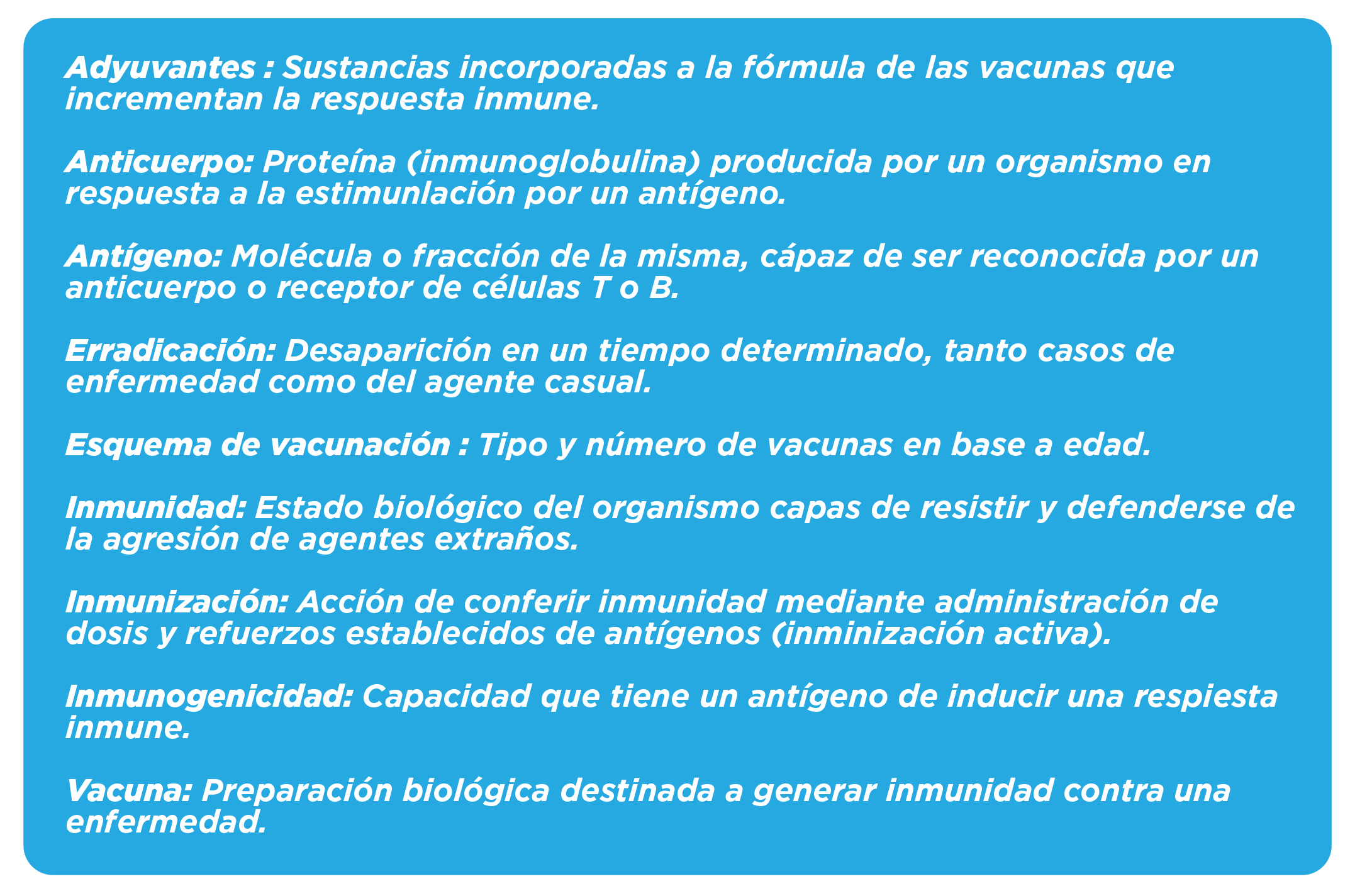 Adyuvantes : Sustancias incorporadas a la fórmula de las vacunas que incrementan la respuesta inmune.

Anticuerpo: Proteína (inmunoglobulina) producida por un organismo en respuesta a la estimunlación por un antígeno.

Antígeno: Molécula o fracción de la misma, cápaz de ser reconocida por un anticuerpo o receptor de células T o B.

Erradicación: Desaparición en un tiempo determinado, tanto casos de enfermedad como del agente casual.

Esquema de vacunación : Tipo y número de vacunas en base a edad.

Inmunidad: Estado biológico del organismo capas de resistir y defenderse de la agresión de agentes extraños.

Inmunización: Acción de conferir inmunidad mediante administración de dosis y refuerzos establecidos de antígenos (inminización activa).

Inmunogenicidad: Capacidad que tiene un antígeno de inducir una respiesta inmune.

Vacuna: Preparación biológica destinada a generar inmunidad contra una enfermedad.